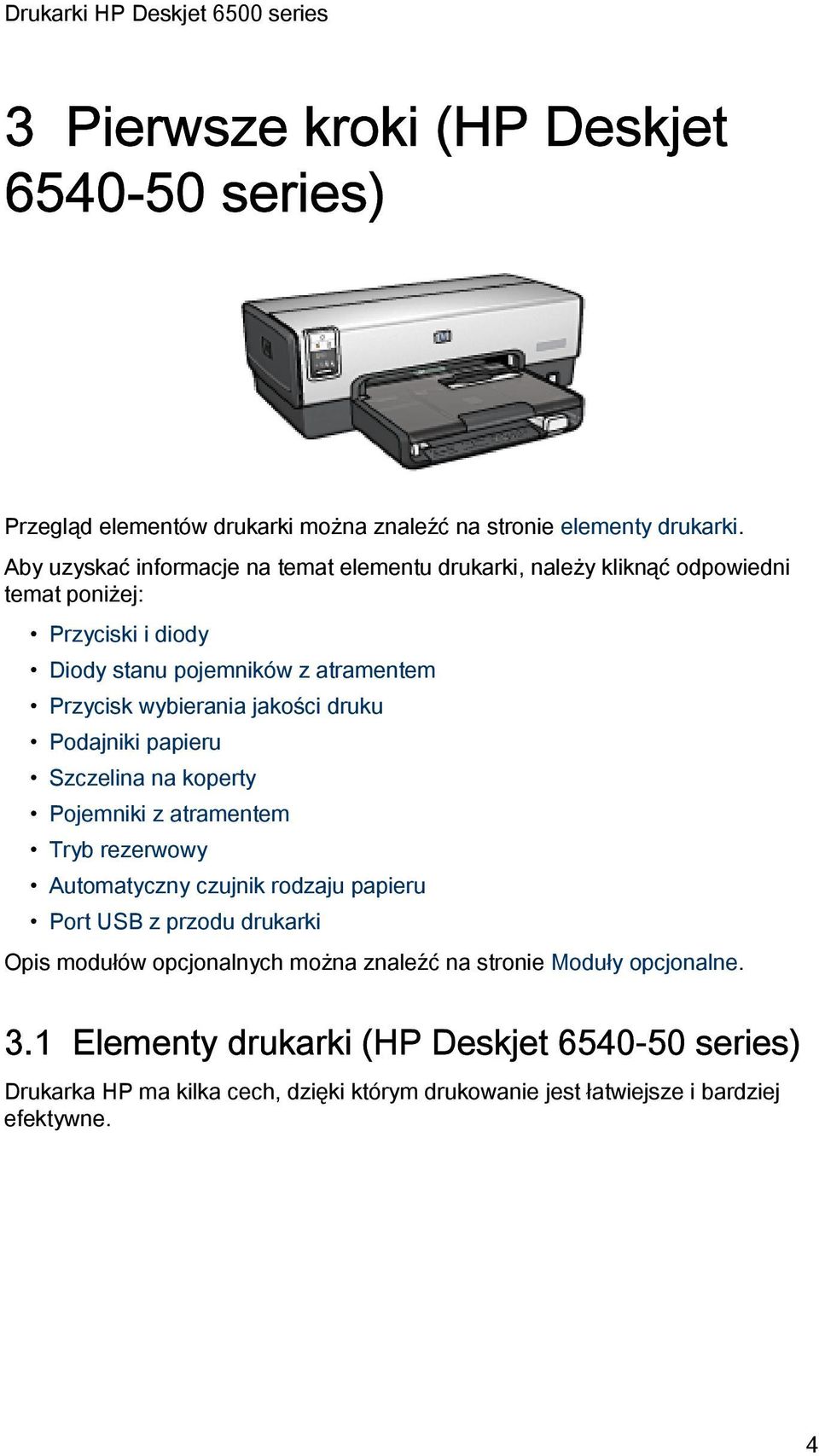 Drukarki HP Deskjet 6500 series

3 Pierwsze kroki (HP Deskjet 6540-50 series)

Przegląd elementów drukarki można znaleźć na stronie elementy drukarki.

Aby uzyskać informacje na temat elementu drukarki, należy kliknąć odpowiedni temat poniżej:

• Przyciski i diody
• Diody stanu pojemników z atramentem
• Przycisk wybierania jakości druku
• Podajniki papieru
• Szczelina na koperty
• Pojemniki z atramentem
• Tryb rezerwowy
• Automatyczny czujnik rodzaju papieru
• Port USB z przodu drukarki

Opis modułów opcjonalnych można znaleźć na stronie Moduły opcjonalne.

3.1 Elementy drukarki (HP Deskjet 6540-50 series)

Drukarka HP ma kilka cech, dzięki którym drukowanie jest łatwiejsze i bardziej efektywne.

4